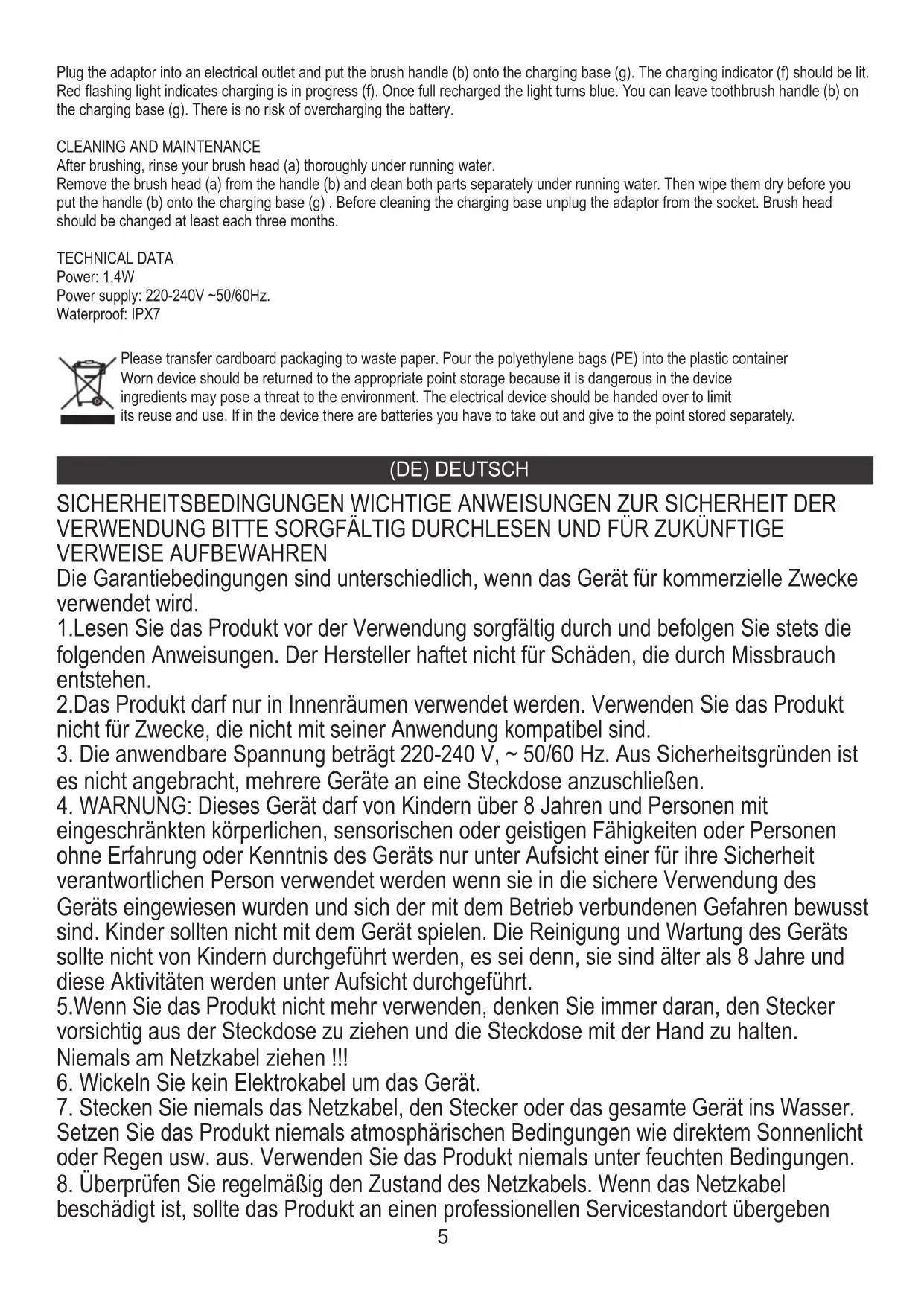 Plug the adaptor into an electrical outlet and put the brush handle (b) onto the charging base (g). The charging indicator (f) should be lit. Red flashing light indicates charging is in progress (f). Once full recharged the light turns blue. You can leave toothbrush handle (b) on the charging base (g). There is no risk of overcharging the battery.

CLEANING AND MAINTENANCE
After brushing, rinse your brush head (a) thoroughly under running water.
Remove the brush head (a) from the handle (b) and clean both parts separately under running water. Then wipe them dry before you put the handle (b) onto the charging base (g) . Before cleaning the charging base unplug the adaptor from the socket. Brush head should be changed at least each three months.

TECHNICAL DATA
Power: 1,4W
Power supply: 220-240V ~50/60Hz.
Waterproof: IPX7

Please transfer cardboard packaging to waste paper. Pour the polyethylene bags (PE) into the plastic container Worn device should be returned to the appropriate point storage because it is dangerous in the device ingredients may pose a threat to the environment. The electrical device should be handed over to limit its reuse and use. If in the device there are batteries you have to take out and give to the point stored separately.

(DE) DEUTSCH

SICHERHEITSBEDINGUNGEN WICHTIGE ANWEISUNGEN ZUR SICHERHEIT DER VERWENDUNG BITTE SORGFÄLTIG DURCHLESEN UND FÜR ZUKÜNFTIGE VERWEISE AUFBEWAHREN
Die Garantiebedingungen sind unterschiedlich, wenn das Gerät für kommerzielle Zwecke verwendet wird.
1.Lesen Sie das Produkt vor der Verwendung sorgfältig durch und befolgen Sie stets die folgenden Anweisungen. Der Hersteller haftet nicht für Schäden, die durch Missbrauch entstehen.
2.Das Produkt darf nur in Innenräumen verwendet werden. Verwenden Sie das Produkt nicht für Zwecke, die nicht mit seiner Anwendung kompatibel sind.
3. Die anwendbare Spannung beträgt 220-240 V, ~ 50/60 Hz. Aus Sicherheitsgründen ist es nicht angebracht, mehrere Geräte an eine Steckdose anzuschließen.
4. WARNUNG: Dieses Gerät darf von Kindern über 8 Jahren und Personen mit eingeschränkten körperlichen, sensorischen oder geistigen Fähigkeiten oder Personen ohne Erfahrung oder Kenntnis des Geräts nur unter Aufsicht einer für ihre Sicherheit verantwortlichen Person verwendet werden wenn sie in die sichere Verwendung des Geräts eingewiesen wurden und sich der mit dem Betrieb verbundenen Gefahren bewusst sind. Kinder sollten nicht mit dem Gerät spielen. Die Reinigung und Wartung des Geräts sollte nicht von Kindern durchgeführt werden, es sei denn, sie sind älter als 8 Jahre und diese Aktivitäten werden unter Aufsicht durchgeführt.
5.Wenn Sie das Produkt nicht mehr verwenden, denken Sie immer daran, den Stecker vorsichtig aus der Steckdose zu ziehen und die Steckdose mit der Hand zu halten. Niemals am Netzkabel ziehen !!!
6. Wickeln Sie kein Elektrokabel um das Gerät.
7. Stecken Sie niemals das Netzkabel, den Stecker oder das gesamte Gerät ins Wasser. Setzen Sie das Produkt niemals atmosphärischen Bedingungen wie direktem Sonnenlicht oder Regen usw. aus. Verwenden Sie das Produkt niemals unter feuchten Bedingungen.
8. Überprüfen Sie regelmäßig den Zustand des Netzkabels. Wenn das Netzkabel beschädigt ist, sollte das Produkt an einen professionellen Servicestandort übergeben
5